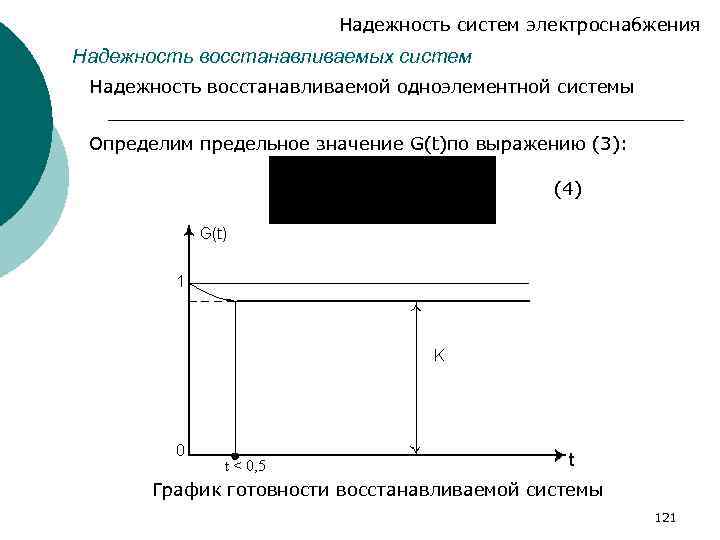 Надежность систем электроснабжения

Надежность восстанавливаемых систем

Надежность восстанавливаемой одноэлементной системы

Определим предельное значение G(t)по выражению (3):

(4)

G(t)

1

K

0

t < 0,5

t

График готовности восстанавливаемой системы

121